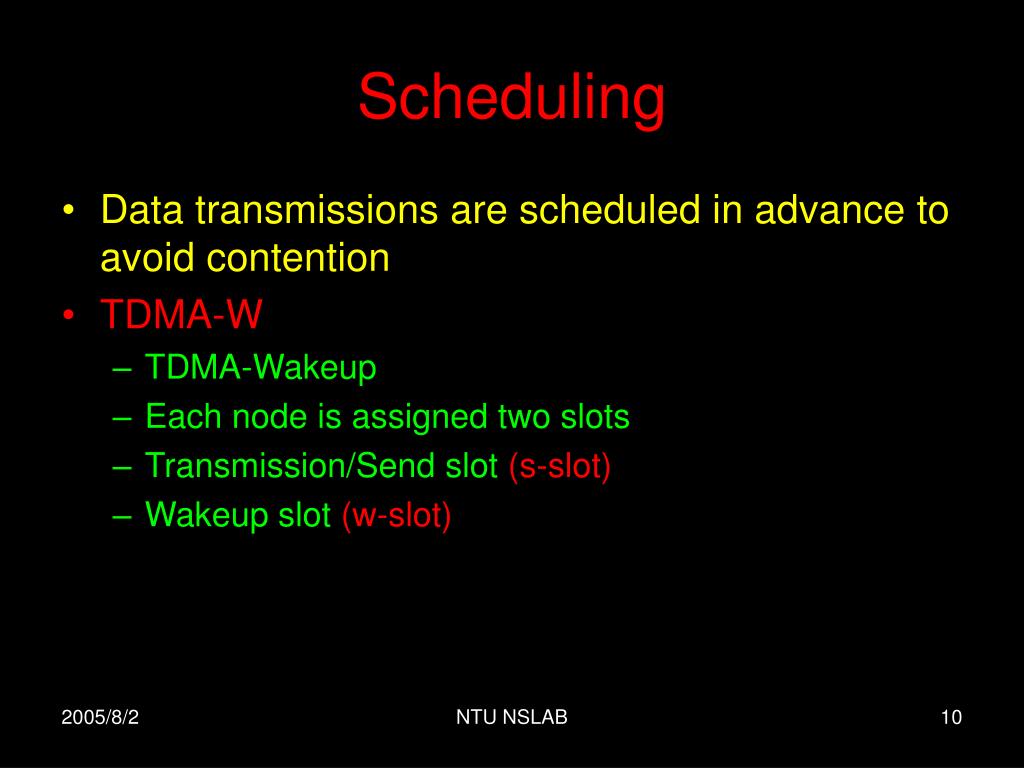 Scheduling

• Data transmissions are scheduled in advance to avoid contention
• TDMA-W
– TDMA-Wakeup
– Each node is assigned two slots
– Transmission/Send slot (s-slot)
– Wakeup slot (w-slot)

2005/8/2 NTU NSLAB 10